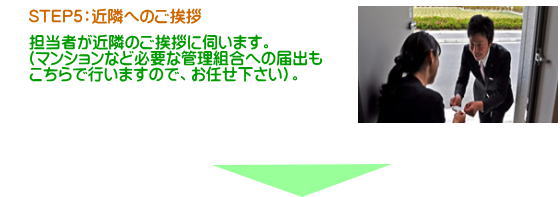 STEP5：近隣へのご挨拶

担当者が近隣のご挨拶に伺います。
（マンションなど必要な管理組合への届出もこちらで行いますので、お任せ下さい）。